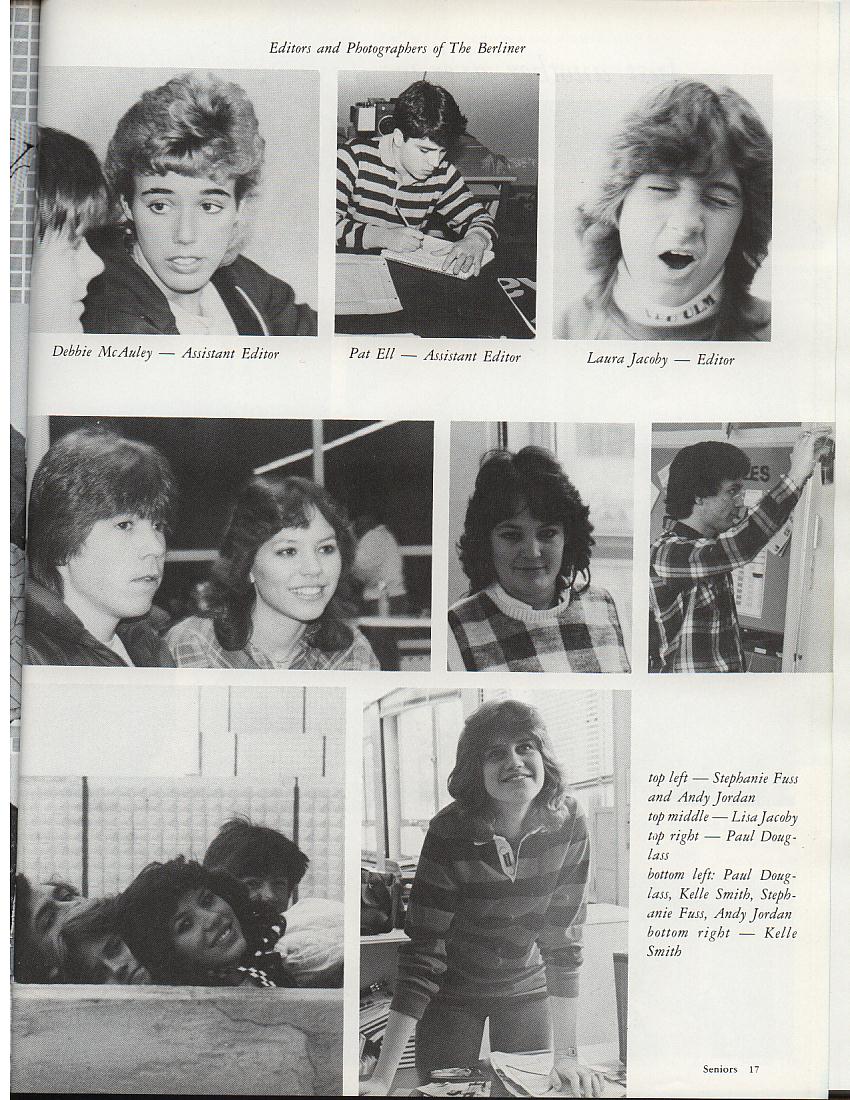 Editors and Photographers of The Berliner

Debbie McAuley — Assistant Editor

Pat Ell — Assistant Editor

Laura Jacoby — Editor

top left — Stephanie Fuss and Andy Jordan
top middle — Lisa Jacoby
top right — Paul Douglass
bottom left: Paul Douglass, Kelle Smith, Stephanie Fuss, Andy Jordan
bottom right — Kelle Smith

Seniors 17